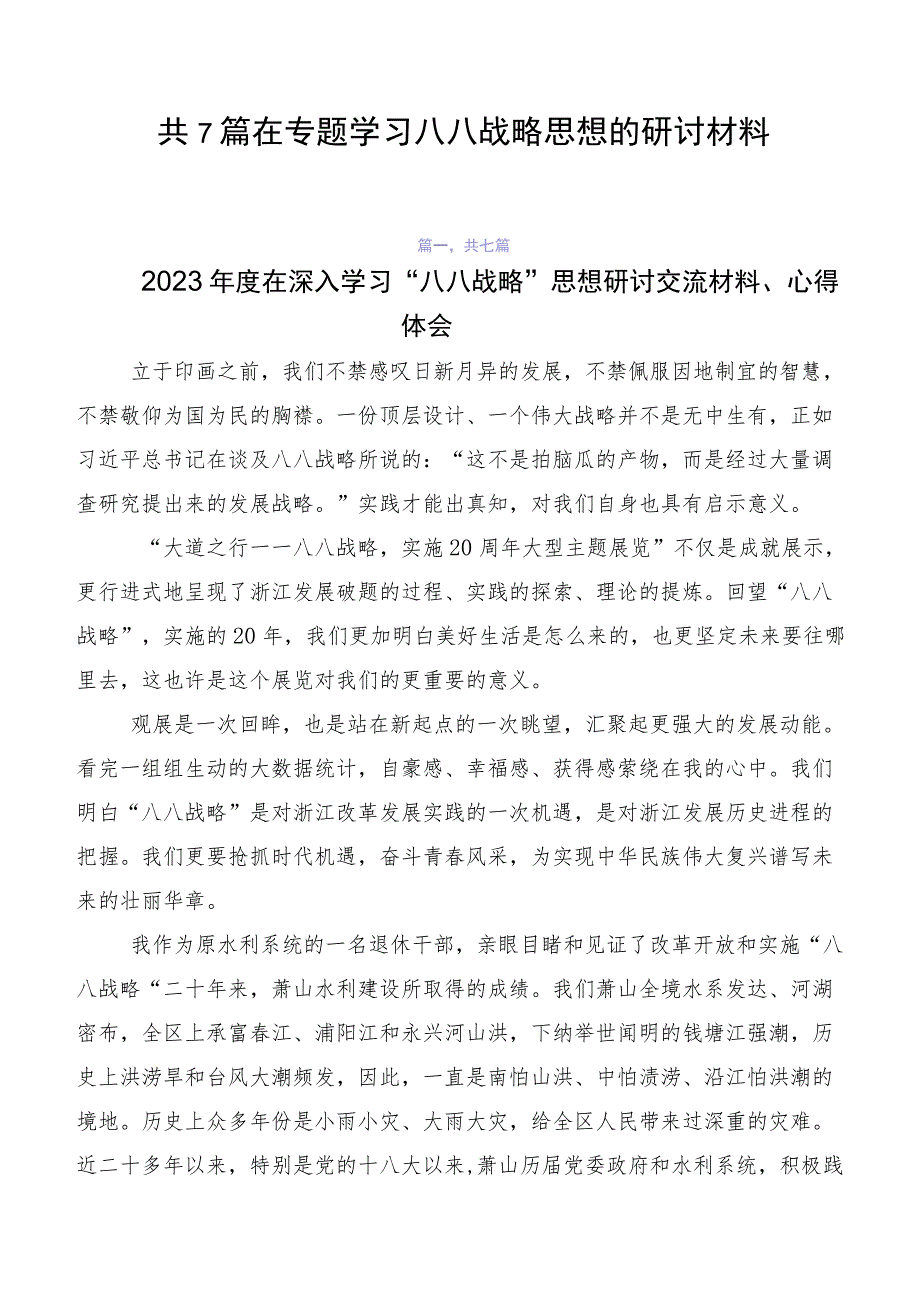 共7篇在专题学习八八战略思想的研讨材料

篇一，共七篇

2023年度在深入学习“八八战略”思想研讨交流材料、心得体会

立于印画之前，我们不禁感叹日新月异的发展，不禁佩服因地制宜的智慧，不禁敬仰为国为民的胸襟。一份顶层设计、一个伟大战略并不是无中生有，正如习近平总书记在谈及八八战略所说的：“这不是拍脑瓜的产物，而是经过大量调查研究提出来的发展战略。”实践才能出真知，对我们自身也具有启示意义。

“大道之行一一八八战略，实施20周年大型主题展览”不仅是成就展示，更行进式地呈现了浙江发展破题的过程、实践的探索、理论的提炼。回望“八八战略”，实施的20年，我们更加明白美好生活是怎么来的，也更坚定未来要往哪里去，这也许是这个展览对我们的更重要的意义。

观展是一次回眸，也是站在新起点的一次眺望，汇聚起更强大的发展动能。看完一组组生动的大数据统计，自豪感、幸福感、获得感萦绕在我的心中。我们明白“八八战略”是对浙江改革发展实践的一次机遇，是对浙江发展历史进程的把握。我们更要抢抓时代机遇，奋斗青春风采，为实现中华民族伟大复兴谱写未来的壮丽华章。

我作为原水利系统的一名退休干部，亲眼目睹和见证了改革开放和实施“八八战略“二十年来，萧山水利建设所取得的成绩。我们萧山全境水系发达、河湖密布，全区上承富春江、浦阳江和永兴河山洪，下纳举世闻明的钱塘江强潮，历史上洪涝旱和台风大潮频发，因此，一直是南怕山洪、中怕渍涝、沿江怕洪潮的境地。历史上众多年份是小雨小灾、大雨大灾，给全区人民带来过深重的灾难。近二十多年以来，特别是党的十八大以来,萧山历届党委政府和水利系统，积极践